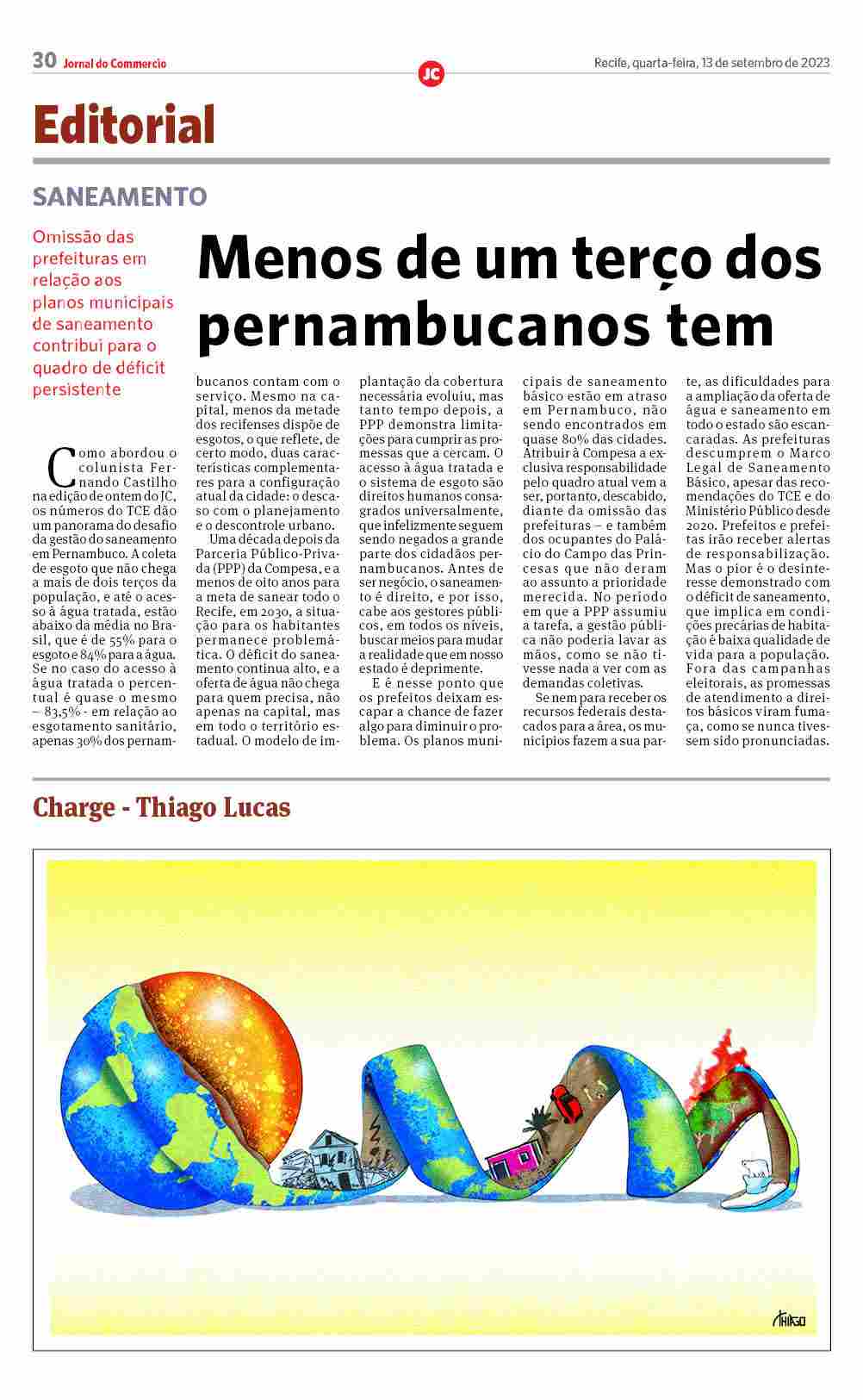 30 Jornal do Commercio

JC

Recife, quarta-feira, 13 de setembro de 2023

Editorial

SANEAMENTO

Omissão das prefeituras em relação aos planos municipais de saneamento contribui para o quadro de déficit persistente

Menos de um terço dos pernambucanos tem

Como abordou o colunista Fernando Castilho na edição de ontem do JC, os números do TCE dão um panorama do desafio da gestão do saneamento em Pernambuco. A coleta de esgoto que não chega a mais de dois terços da população, e até o acesso à água tratada, estão abaixo da média no Brasil, que é de 55% para o esgoto e 84% para a água. Se no caso do acesso à água tratada o percentual é quase o mesmo – 83,5% - em relação ao esgotamento sanitário, apenas 30% dos pernambucanos contam com o serviço. Mesmo na capital, menos da metade dos recifenses dispõe de esgotos, o que reflete, de certo modo, duas características complementares para a configuração atual da cidade: o descaso com o planejamento e o descontrole urbano.

Uma década depois da Parceria Público-Privada (PPP) da Compesa, e a menos de oito anos para a meta de sanear todo o Recife, em 2030, a situação para os habitantes permanece problemática. O déficit do saneamento continua alto, e a oferta de água não chega para quem precisa, não apenas na capital, mas em todo o território estadual. O modelo de implantação da cobertura necessária evoluiu, mas tanto tempo depois, a PPP demonstra limitações para cumprir as promessas que a cercam. O acesso à água tratada e o sistema de esgoto são direitos humanos consagrados universalmente, que infelizmente seguem sendo negados a grande parte dos cidadãos pernambucanos. Antes de ser negócio, o saneamento é direito, e por isso, cabe aos gestores públicos, em todos os níveis, buscar meios para mudar a realidade que em nosso estado é deprimente.

E é nesse ponto que os prefeitos deixam escapar a chance de fazer algo para diminuir o problema. Os planos municipais de saneamento básico estão em atraso em Pernambuco, não sendo encontrados em quase 80% das cidades. Atribuir à Compesa a exclusiva responsabilidade pelo quadro atual vem a ser, portanto, descabido, diante da omissão das prefeituras – e também dos ocupantes do Palácio do Campo das Princesas que não deram ao assunto a prioridade merecida. No período em que a PPP assumiu a tarefa, a gestão pública não poderia lavar as mãos, como se não tivesse nada a ver com as demandas coletivas.

Se nem para receber os recursos federais destacados para a área, os municípios fazem a sua parte, as dificuldades para a ampliação da oferta de água e saneamento em todo o estado são escancaradas. As prefeituras descumprem o Marco Legal de Saneamento Básico, apesar das recomendações do TCE e do Ministério Público desde 2020. Prefeitos e prefeitas irão receber alertas de responsabilização. Mas o pior é o desinteresse demonstrado com o déficit de saneamento, que implica em condições precárias de habitação é baixa qualidade de vida para a população. Fora das campanhas eleitorais, as promessas de atendimento a direitos básicos viram fumaça, como se nunca tivessem sido pronunciadas.

Charge - Thiago Lucas

THIAGO